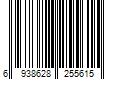 6 938628 255615